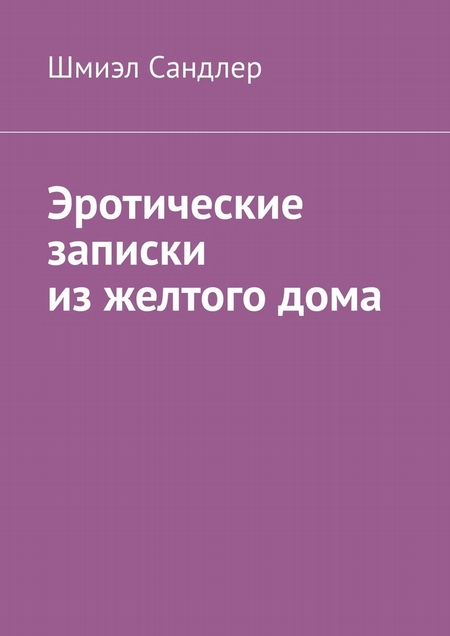 Шмиэл Сандлер

Эротические записки из желтого дома